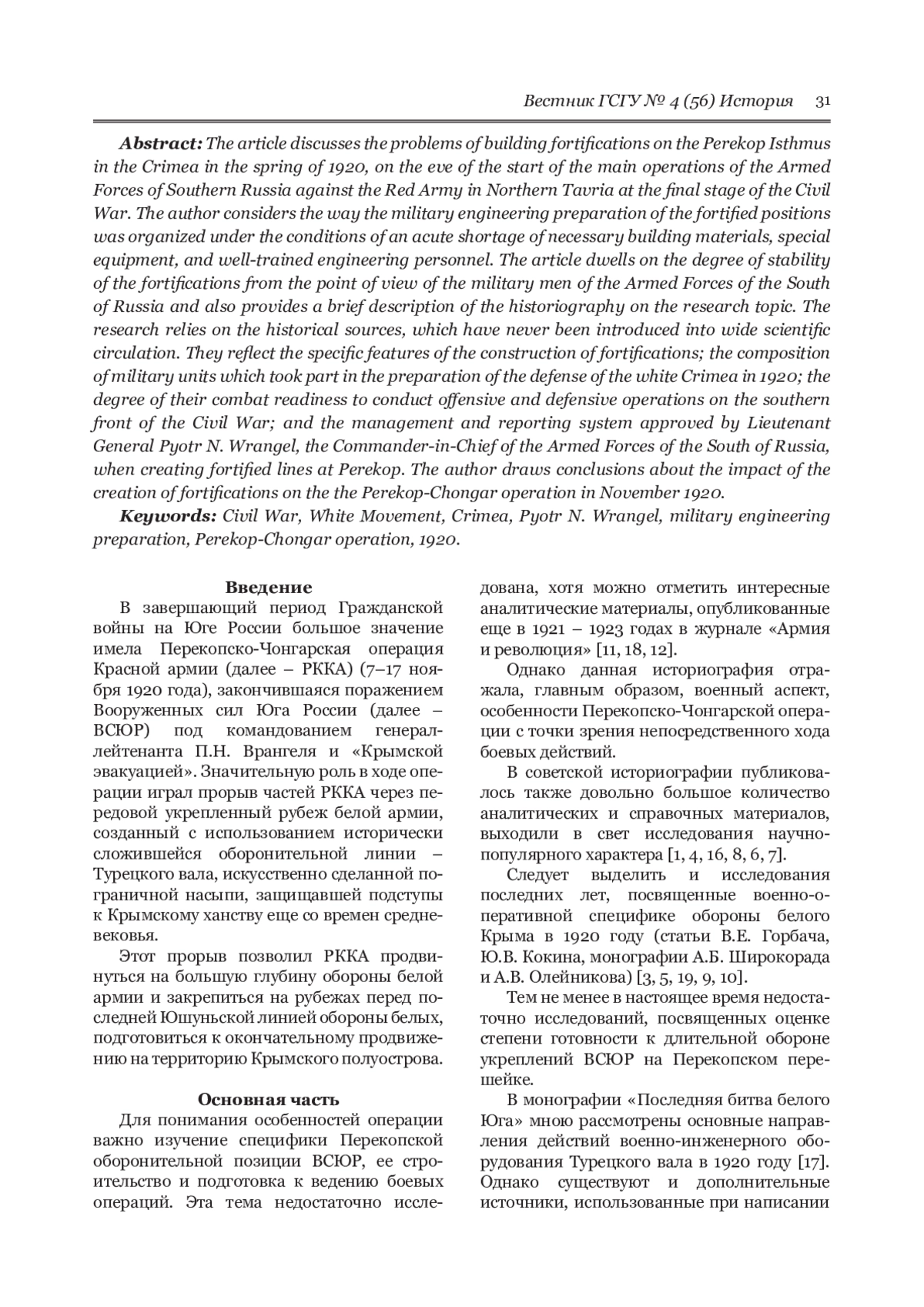 Вестник ГСГУ № 4 (56) История 31

**Abstract:** The article discusses the problems of building fortifications on the Perekop Isthmus in the Crimea in the spring of 1920, on the eve of the start of the main operations of the Armed Forces of Southern Russia against the Red Army in Northern Tavria at the final stage of the Civil War. The author considers the way the military engineering preparation of the fortified positions was organized under the conditions of an acute shortage of necessary building materials, special equipment, and well-trained engineering personnel. The article dwells on the degree of stability of the fortifications from the point of view of the military men of the Armed Forces of the South of Russia and also provides a brief description of the historiography on the research topic. The research relies on the historical sources, which have never been introduced into wide scientific circulation. They reflect the specific features of the construction of fortifications; the composition of military units which took part in the preparation of the defense of the white Crimea in 1920; the degree of their combat readiness to conduct offensive and defensive operations on the southern front of the Civil War; and the management and reporting system approved by Lieutenant General Pyotr N. Wrangel, the Commander-in-Chief of the Armed Forces of the South of Russia, when creating fortified lines at Perekop. The author draws conclusions about the impact of the creation of fortifications on the the Perekop-Chongar operation in November 1920.

**Keywords:** Civil War, White Movement, Crimea, Pyotr N. Wrangel, military engineering preparation, Perekop-Chongar operation, 1920.

**Введение**

В завершающий период Гражданской войны на Юге России большое значение имела Перекопско-Чонгарская операция Красной армии (далее – РККА) (7–17 ноября 1920 года), закончившаяся поражением Вооруженных сил Юга России (далее – ВСЮР) под командованием генерал-лейтенанта П.Н. Врангеля и «Крымской эвакуацией». Значительную роль в ходе операции играл прорыв частей РККА через передовой укрепленный рубеж белой армии, созданный с использованием исторически сложившейся оборонительной линии – Турецкого вала, искусственно сделанной пограничной насыпи, защищавшей подступы к Крымскому ханству еще со времен средневековья.

Этот прорыв позволил РККА продвинуться на большую глубину обороны белой армии и закрепиться на рубежах перед последней Юшуньской линией обороны белых, подготовиться к окончательному продвижению на территорию Крымского полуострова.

**Основная часть**

Для понимания особенностей операции важно изучение специфики Перекопской оборонительной позиции ВСЮР, ее строительство и подготовка к ведению боевых операций. Эта тема недостаточно исследована, хотя можно отметить интересные аналитические материалы, опубликованные еще в 1921 – 1923 годах в журнале «Армия и революция» [11, 18, 12].

Однако данная историография отражала, главным образом, военный аспект, особенности Перекопско-Чонгарской операции с точки зрения непосредственного хода боевых действий.

В советской историографии публиковалось также довольно большое количество аналитических и справочных материалов, выходили в свет исследования научно-популярного характера [1, 4, 16, 8, 6, 7].

Следует выделить и исследования последних лет, посвященные военно-оперативной специфике обороны белого Крыма в 1920 году (статьи В.Е. Горбача, Ю.В. Кокина, монографии А.Б. Широкорада и А.В. Олейникова) [3, 5, 19, 9, 10].

Тем не менее в настоящее время недостаточно исследований, посвященных оценке степени готовности к длительной обороне укреплений ВСЮР на Перекопском перешейке.

В монографии «Последняя битва белого Юга» мною рассмотрены основные направления действий военно-инженерного оборудования Турецкого вала в 1920 году [17]. Однако существуют и дополнительные источники, использованные при написании